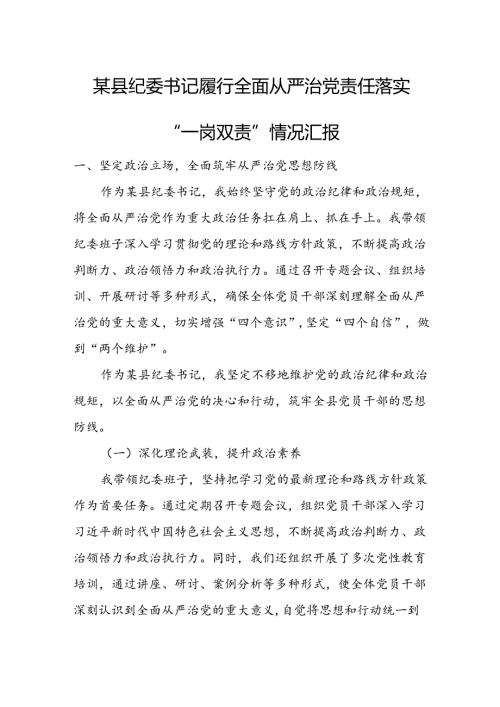 某县纪委书记履行全面从严治党责任落实

“一岗双责”情况汇报

一、坚定政治立场，全面筑牢从严治党思想防线

作为某县纪委书记，我始终坚守党的政治纪律和政治规矩，将全面从严治党作为重大政治任务扛在肩上、抓在手上。我带领纪委班子深入学习贯彻党的理论和路线方针政策，不断提高政治判断力、政治领悟力和政治执行力。通过召开专题会议、组织培训、开展研讨等多种形式，确保全体党员干部深刻理解全面从严治党的重大意义，切实增强“四个意识”，坚定“四个自信”，做到“两个维护”。

作为某县纪委书记，我坚定不移地维护党的政治纪律和政治规矩，以全面从严治党的决心和行动，筑牢全县党员干部的思想防线。

（一）深化理论武装，提升政治素养

我带领纪委班子，坚持把学习党的最新理论和路线方针政策作为首要任务。通过定期召开专题会议，组织党员干部深入学习习近平新时代中国特色社会主义思想，不断提高政治判断力、政治领悟力和政治执行力。同时，我们还组织开展了多次党性教育培训，通过讲座、研讨、案例分析等多种形式，使全体党员干部深刻认识到全面从严治党的重大意义，自觉将思想和行动统一到